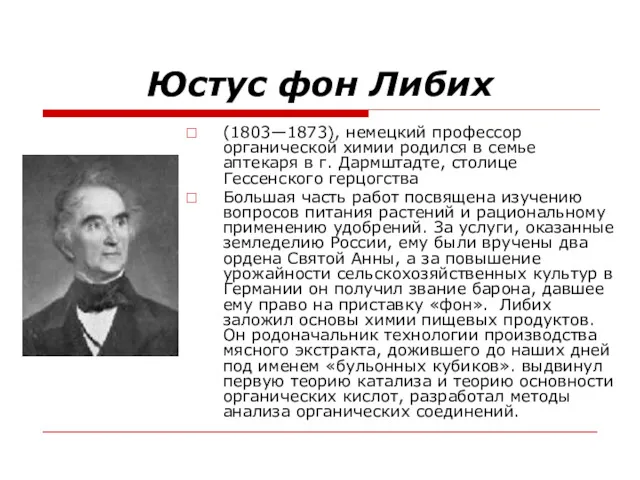 Юстус фон Либих

(1803—1873), немецкий профессор органической химии родился в семье аптекаря в г. Дармштадте, столице Гессенского герцогства

Большая часть работ посвящена изучению вопросов питания растений и рациональному применению удобрений. За услуги, оказанные земледелию России, ему были вручены два ордена Святой Анны, а за повышение урожайности сельскохозяйственных культур в Германии он получил звание барона, давшее ему право на приставку «фон». Либих заложил основы химии пищевых продуктов. Он родоначальник технологии производства мясного экстракта, дожившего до наших дней под именем «бульонных кубиков». выдвинул первую теорию катализа и теорию основности органических кислот, разработал методы анализа органических соединений.